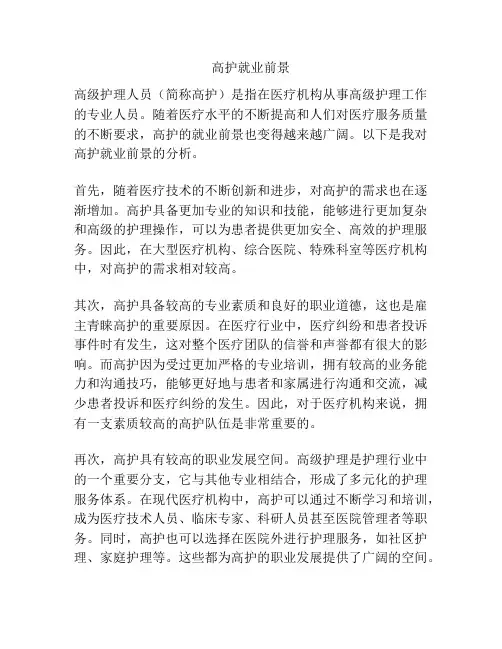 高护就业前景

高级护理人员（简称高护）是指在医疗机构从事高级护理工作的专业人员。随着医疗水平的不断提高和人们对医疗服务质量的不断要求，高护的就业前景也变得越来越广阔。以下是我对高护就业前景的分析。

首先，随着医疗技术的不断创新和进步，对高护的需求也在逐渐增加。高护具备更加专业的知识和技能，能够进行更加复杂和高级的护理操作，可以为患者提供更加安全、高效的护理服务。因此，在大型医疗机构、综合医院、特殊科室等医疗机构中，对高护的需求相对较高。

其次，高护具备较高的专业素质和良好的职业道德，这也是雇主青睐高护的重要原因。在医疗行业中，医疗纠纷和患者投诉事件时有发生，这对整个医疗团队的信誉和声誉都有很大的影响。而高护因为受过更加严格的专业培训，拥有较高的业务能力和沟通技巧，能够更好地与患者和家属进行沟通和交流，减少患者投诉和医疗纠纷的发生。因此，对于医疗机构来说，拥有一支素质较高的高护队伍是非常重要的。

再次，高护具有较高的职业发展空间。高级护理是护理行业中的一个重要分支，它与其他专业相结合，形成了多元化的护理服务体系。在现代医疗机构中，高护可以通过不断学习和培训，成为医疗技术人员、临床专家、科研人员甚至医院管理者等职务。同时，高护也可以选择在医院外进行护理服务，如社区护理、家庭护理等。这些都为高护的职业发展提供了广阔的空间。